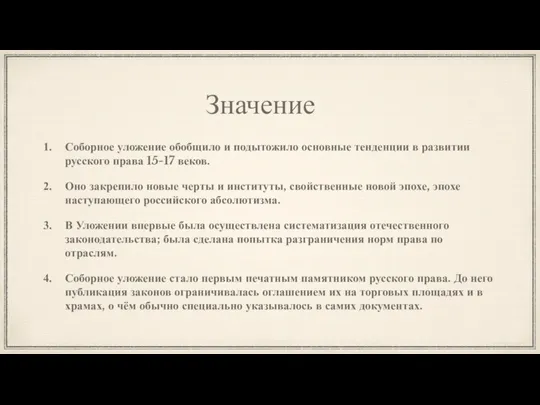 Значение

1. Соборное уложение обобщило и подытожило основные тенденции в развитии русского права 15-17 веков.

2. Оно закрепило новые черты и институты, свойственные новой эпохе, эпохе наступающего российского абсолютизма.

3. В Уложении впервые была осуществлена систематизация отечественного законодательства; была сделана попытка разграничения норм права по отраслям.

4. Соборное уложение стало первым печатным памятником русского права. До него публикация законов ограничивалась оглашением их на торговых площадях и в храмах, о чём обычно специально указывалось в самих документах.